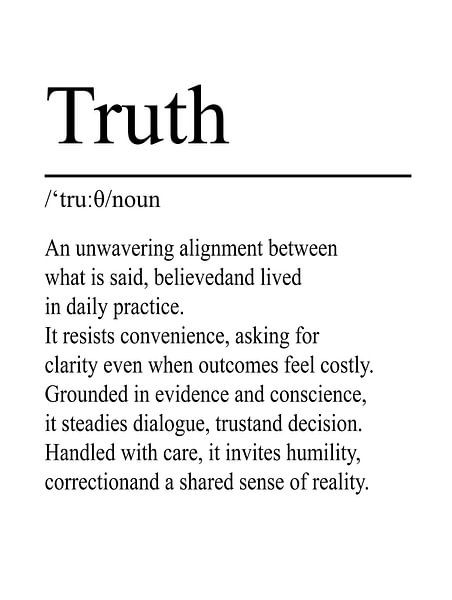 Truth

/'tru:θ/noun

An unwavering alignment between what is said, believedand lived in daily practice. It resists convenience, asking for clarity even when outcomes feel costly. Grounded in evidence and conscience, it steadies dialogue, trustand decision. Handled with care, it invites humility, correctionand a shared sense of reality.